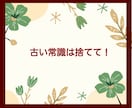 古い常識は捨てて！